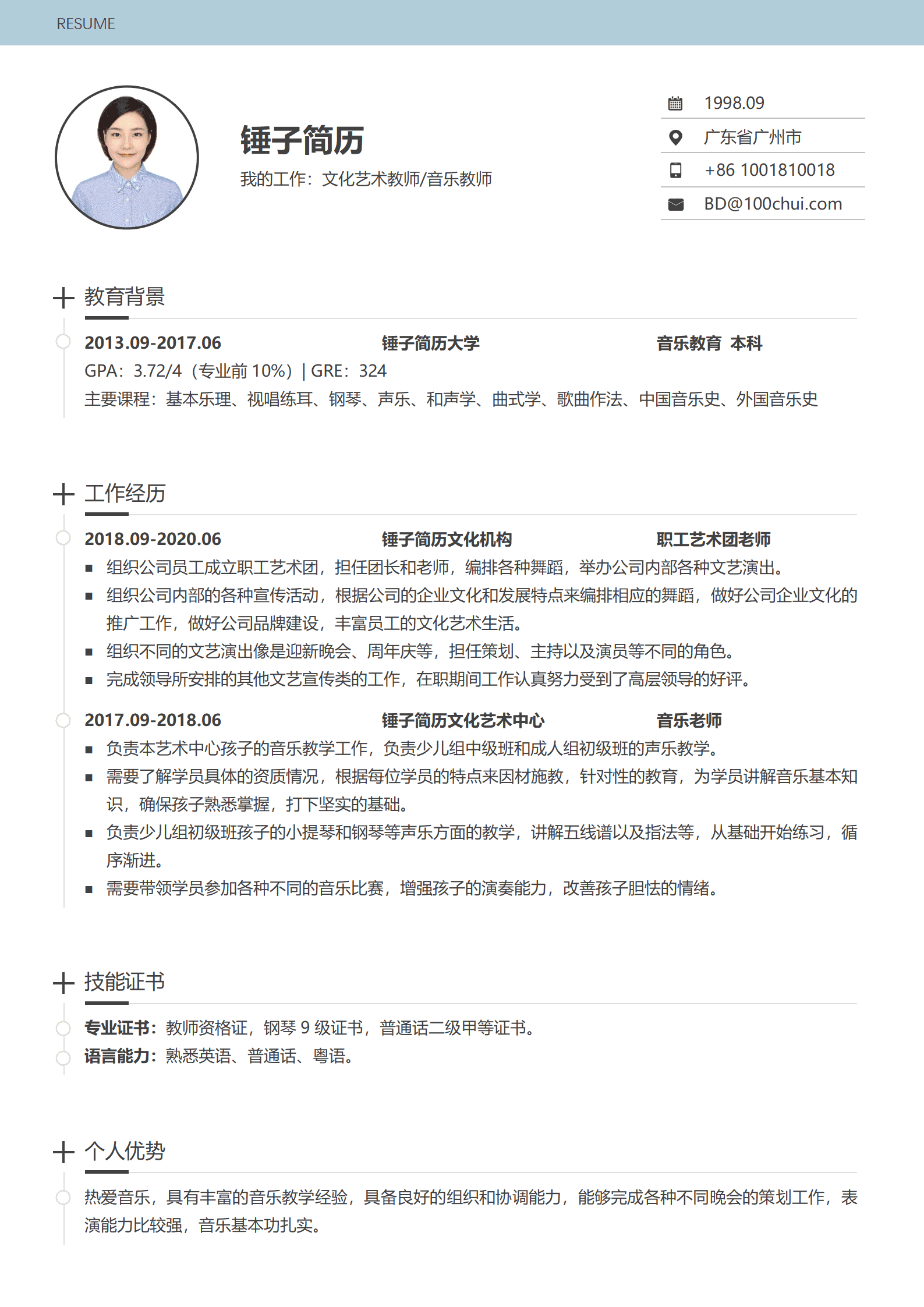 RESUME

锤子简历

我的工作：文化艺术教师/音乐教师

1998.09

广东省广州市

+86 1001810018

BD@100chui.com

教育背景

2013.09-2017.06 锤子简历大学 音乐教育 本科

GPA：3.72/4（专业前 10%）| GRE：324

主要课程：基本乐理、视唱练耳、钢琴、声乐、和声学、曲式学、歌曲作法、中国音乐史、外国音乐史

工作经历

2018.09-2020.06 锤子简历文化机构 职工艺术团老师

▪ 组织公司员工成立职工艺术团，担任团长和老师，编排各种舞蹈，举办公司内部各种文艺演出。
▪ 组织公司内部的各种宣传活动，根据公司的企业文化和发展特点来编排相应的舞蹈，做好公司企业文化的推广工作，做好公司品牌建设，丰富员工的文化艺术生活。
▪ 组织不同的文艺演出像是迎新晚会、周年庆等，担任策划、主持以及演员等不同的角色。
▪ 完成领导所安排的其他文艺宣传类的工作，在职期间工作认真努力受到了高层领导的好评。

2017.09-2018.06 锤子简历文化艺术中心 音乐老师

▪ 负责本艺术中心孩子的音乐教学工作，负责少儿组中级班和成人组初级班的声乐教学。
▪ 需要了解学员具体的资质情况，根据每位学员的特点来因材施教，针对性的教育，为学员讲解音乐基本知识，确保孩子熟悉掌握，打下坚实的基础。
▪ 负责少儿组初级班孩子的小提琴和钢琴等声乐方面的教学，讲解五线谱以及指法等，从基础开始练习，循序渐进。
▪ 需要带领学员参加各种不同的音乐比赛，增强孩子的演奏能力，改善孩子胆怯的情绪。

技能证书

专业证书：教师资格证，钢琴 9 级证书，普通话二级甲等证书。

语言能力：熟悉英语、普通话、粤语。

个人优势

热爱音乐，具有丰富的音乐教学经验，具备良好的组织和协调能力，能够完成各种不同晚会的策划工作，表演能力比较强，音乐基本功扎实。